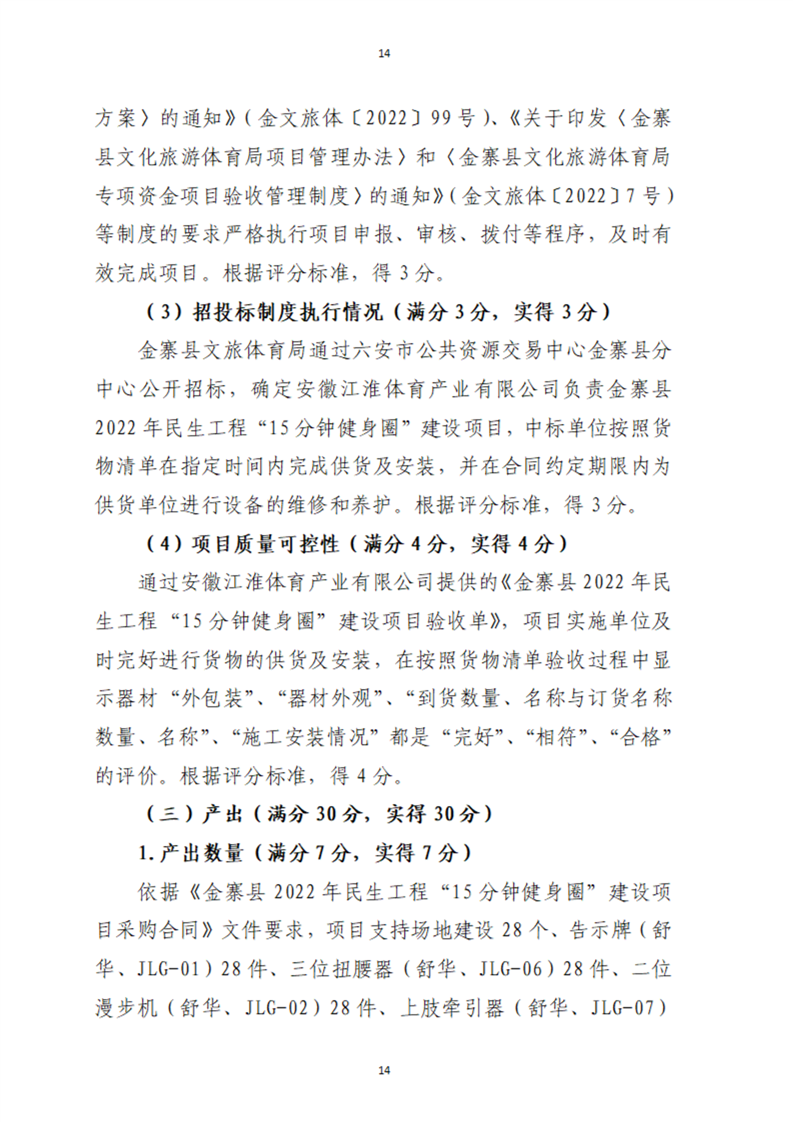 14

方案〉的通知》（金文旅体〔2022〕99号）、《关于印发〈金寨县文化旅游体育局项目管理办法〉和〈金寨县文化旅游体育局专项资金项目验收管理制度〉的通知》（金文旅体〔2022〕7号）等制度的要求严格执行项目申报、审核、拨付等程序，及时有效完成项目。根据评分标准，得3分。

（3）招投标制度执行情况（满分3分，实得3分）

金寨县文旅体育局通过六安市公共资源交易中心金寨县分中心公开招标，确定安徽江淮体育产业有限公司负责金寨县2022年民生工程“15分钟健身圈”建设项目，中标单位按照货物清单在指定时间内完成供货及安装，并在合同约定期限内为供货单位进行设备的维修和养护。根据评分标准，得3分。

（4）项目质量可控性（满分4分，实得4分）

通过安徽江淮体育产业有限公司提供的《金寨县2022年民生工程“15分钟健身圈”建设项目验收单》，项目实施单位及时完好进行货物的供货及安装，在按照货物清单验收过程中显示器材“外包装”、“器材外观”、“到货数量、名称与订货名称数量、名称”、“施工安装情况”都是“完好”、“相符”、“合格”的评价。根据评分标准，得4分。

（三）产出（满分30分，实得30分）

1.产出数量（满分7分，实得7分）

依据《金寨县2022年民生工程“15分钟健身圈”建设项目采购合同》文件要求，项目支持场地建设28个、告示牌（舒华、JLG-01）28件、三位扭腰器（舒华、JLG-06）28件、二位漫步机（舒华、JLG-02）28件、上肢牵引器（舒华、JLG-07）

14